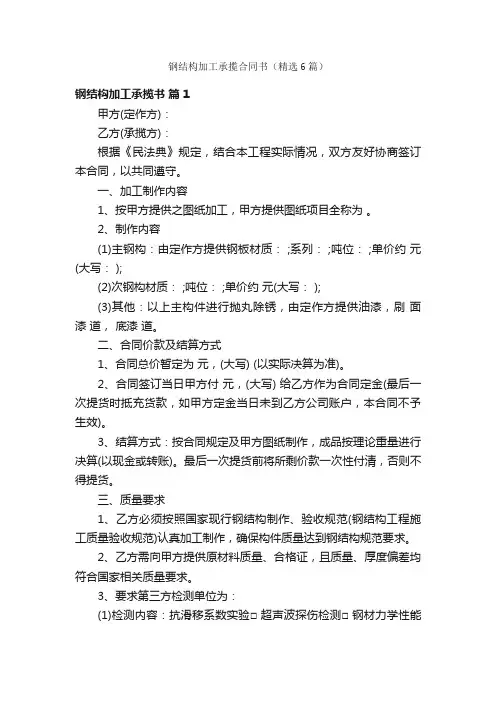 钢结构加工承揽合同书（精选6篇）

钢结构加工承揽书 篇1

甲方(定作方)：

乙方(承揽方)：

根据《民法典》规定，结合本工程实际情况，双方友好协商签订本合同，以共同遵守。

一、加工制作内容

1、按甲方提供之图纸加工，甲方提供图纸项目全称为 。

2、制作内容

(1)主钢构：由定作方提供钢板材质： ;系列： ;吨位： ;单价约 元(大写： );

(2)次钢构材质： ;吨位： ;单价约 元(大写： );

(3)其他：以上主构件进行抛丸除锈，由定作方提供油漆，刷 面漆 道， 底漆 道。

二、合同价款及结算方式

1、合同总价暂定为 元，(大写) (以实际决算为准)。

2、合同签订当日甲方付 元，(大写) 给乙方作为合同定金(最后一次提货时抵充货款，如甲方定金当日未到乙方公司账户，本合同不予生效)。

3、结算方式：按合同规定及甲方图纸制作，成品按理论重量进行决算(以现金或转账)。最后一次提货前将所剩价款一次性付清，否则不得提货。

三、质量要求

1、乙方必须按照国家现行钢结构制作、验收规范(钢结构工程施工质量验收规范)认真加工制作，确保构件质量达到钢结构规范要求。

2、乙方需向甲方提供原材料质量、合格证，且质量、厚度偏差均符合国家相关质量要求。

3、要求第三方检测单位为：

(1)检测内容：抗滑移系数实验□ 超声波探伤检测□ 钢材力学性能